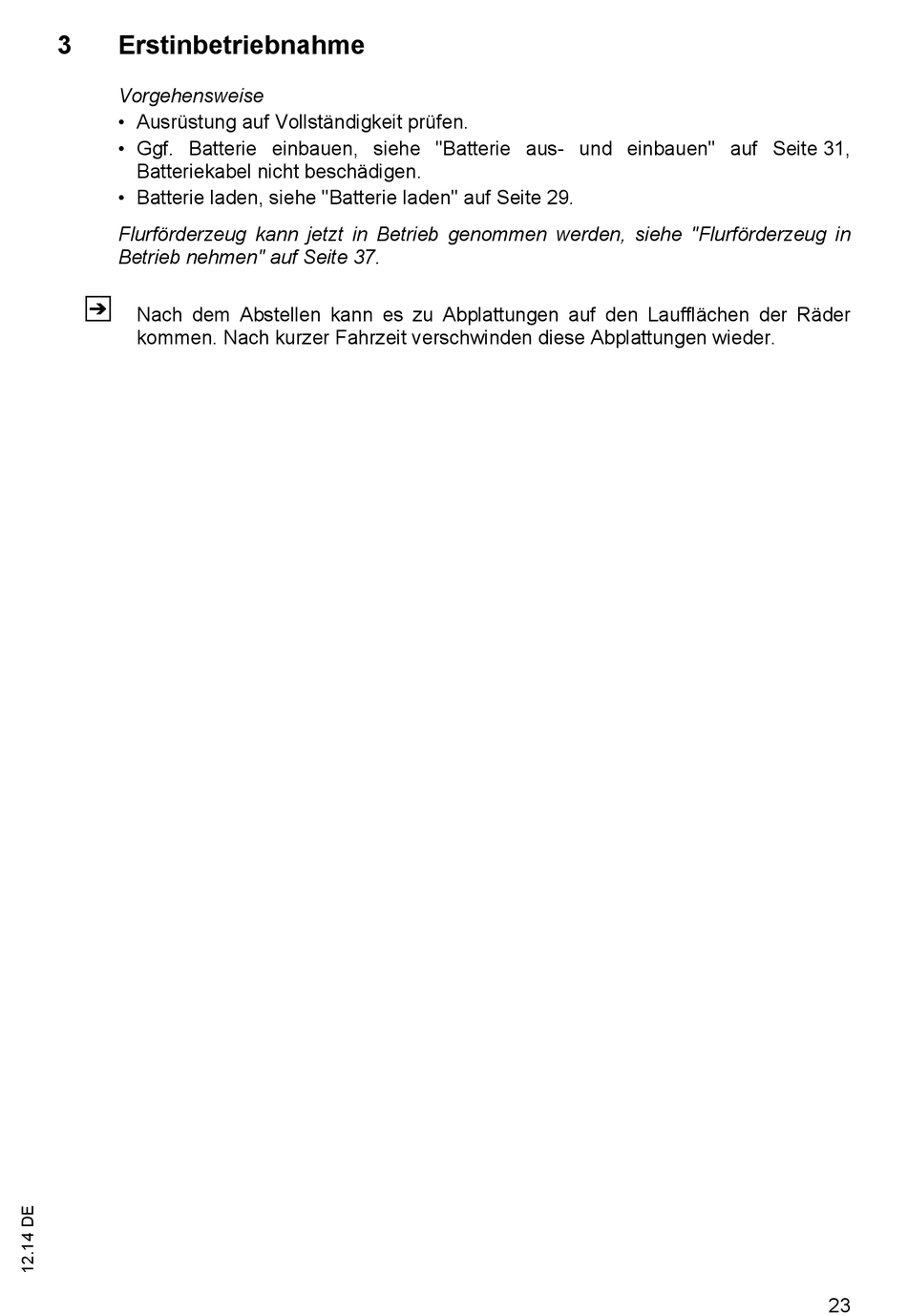 3 Erstinbetriebnahme

Vorgehensweise
• Ausrüstung auf Vollständigkeit prüfen.
• Ggf. Batterie einbauen, siehe "Batterie aus- und einbauen" auf Seite 31, Batteriekabel nicht beschädigen.
• Batterie laden, siehe "Batterie laden" auf Seite 29.

Flurförderzeug kann jetzt in Betrieb genommen werden, siehe "Flurförderzeug in Betrieb nehmen" auf Seite 37.

Nach dem Abstellen kann es zu Abplattungen auf den Laufflächen der Räder kommen. Nach kurzer Fahrzeit verschwinden diese Abplattungen wieder.

12.14 DE

23